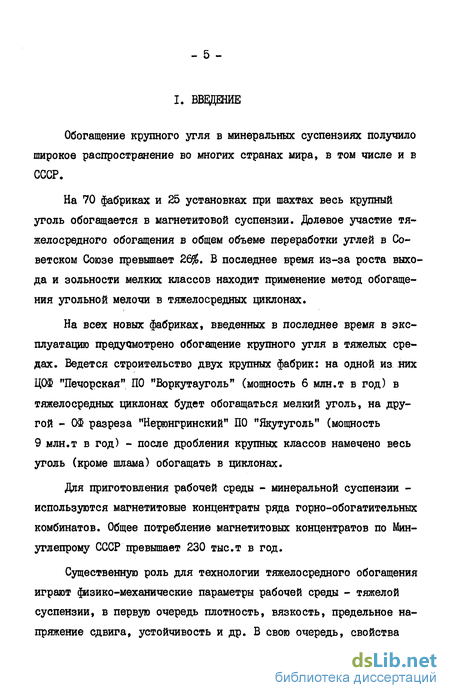 - 5 -

I. ВВЕДЕНИЕ

Обогащение крупного угля в минеральных суспензиях получило широкое распространение во многих странах мира, в том числе и в СССР.

На 70 фабриках и 25 установках при шахтах весь крупный уголь обогащается в магнетитовой суспензии. Долевое участие тяжелосредного обогащения в общем объеме переработки углей в Советском Союзе превышает 26%. В последнее время из-за роста выхода и зольности мелких классов находит применение метод обогащения угольной мелочи в тяжелосредных циклонах.

На всех новых фабриках, введенных в последнее время в эксплуатацию предусмотрено обогащение крупного угля в тяжелых средах. Ведется строительство двух крупных фабрик: на одной из них ЦОФ "Печорская" ПО "Воркутауголь" (мощность 6 млн.т в год) в тяжелосредных циклонах будет обогащаться мелкий уголь, на другой - ОФ разреза "Нерюнгринский" ПО "Якутуголь" (мощность 9 млн.т в год) - после дробления крупных классов намечено весь уголь (кроме шлама) обогащать в циклонах.

Для приготовления рабочей среды - минеральной суспензии - используются магнетитовые концентраты ряда горно-обогатительных комбинатов. Общее потребление магнетитовых концентратов по Минуглепрому СССР превышает 230 тыс.т в год.

Существенную роль для технологии тяжелосредного обогащения играют физико-механические параметры рабочей среды - тяжелой суспензии, в первую очередь плотность, вязкость, предельное напряжение сдвига, устойчивость и др. В свою очередь, свойства

dsLib.net
библиотека диссертаций